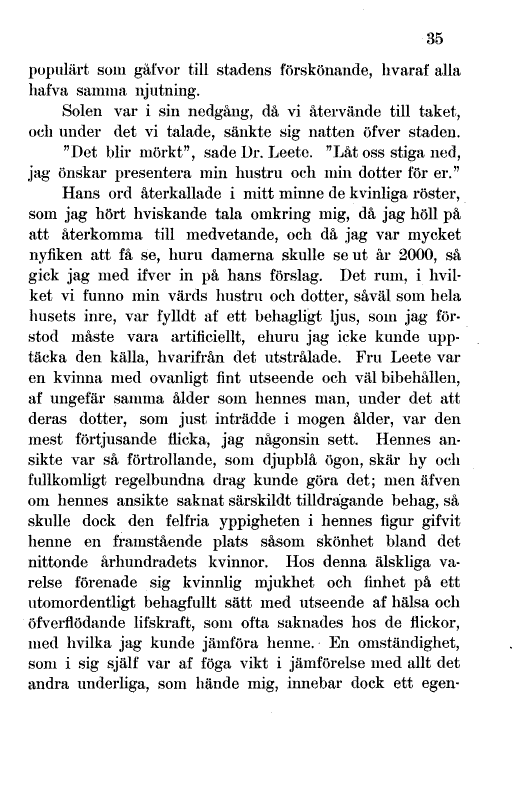 35

populärt som gåfvor till stadens förskönande, hvaraf alla hafva samma njutning.

Solen var i sin nedgång, då vi återvände till taket, och under det vi talade, sänkte sig natten öfver staden.

"Det blir mörkt", sade Dr. Leete. "Låt oss stiga ned, jag önskar presentera min hustru och min dotter för er."

Hans ord återkallade i mitt minne de kvinliga röster, som jag hört hviskande tala omkring mig, då jag höll på att återkomma till medvetande, och då jag var mycket nyfiken att få se, huru damerna skulle se ut år 2000, så gick jag med ifver in på hans förslag. Det rum, i hvilket vi funno min värds hustru och dotter, såväl som hela husets inre, var fylldt af ett behagligt ljus, som jag förstod måste vara artificiellt, ehuru jag icke kunde upptäcka den källa, hvarifrån det utstrålade. Fru Leete var en kvinna med ovanligt fint utseende och väl bibehållen, af ungefär samma ålder som hennes man, under det att deras dotter, som just inträdde i mogen ålder, var den mest förtjusande flicka, jag någonsin sett. Hennes ansikte var så förtrollande, som djupblå ögon, skär hy och fullkomligt regelbundna drag kunde göra det; men äfven om hennes ansikte saknat särskildt tilldragande behag, så skulle dock den felfria yppigheten i hennes figur gifvit henne en framstående plats såsom skönhet bland det nittonde århundradets kvinnor. Hos denna älskliga varelse förenade sig kvinnlig mjukhet och finhet på ett utomordentligt behagfullt sätt med utseende af hälsa och öfverflödande lifskraft, som ofta saknades hos de flickor, med hvilka jag kunde jämföra henne. En omständighet, som i sig själf var af föga vikt i jämförelse med allt det andra underliga, som hände mig, innebar dock ett egen-